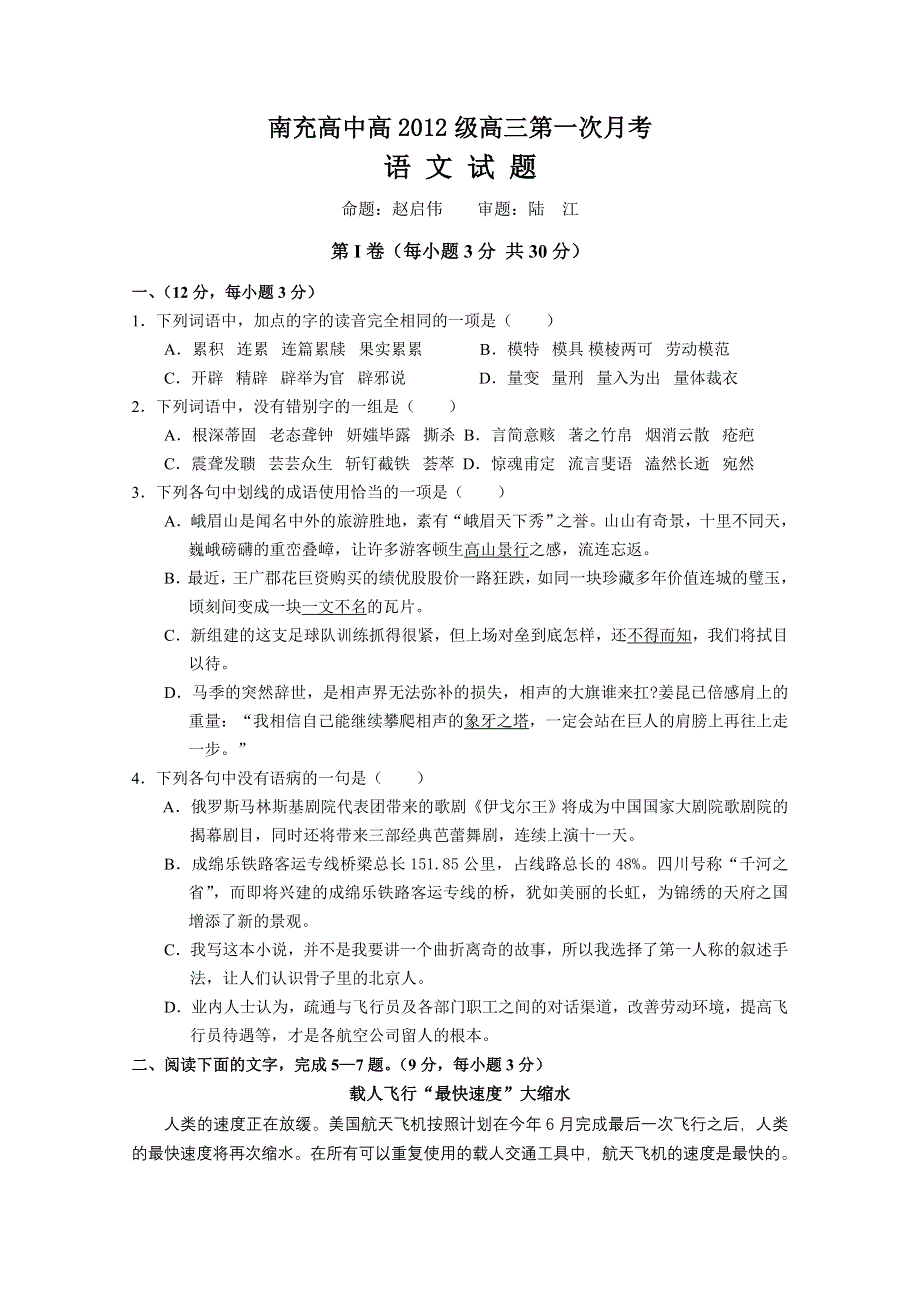 南充高中高 2012 级高三第一次月考
语 文 试 题

命题：赵启伟　　审题：陆　江

第 I 卷（每小题 3 分 共 30 分）

一、(12 分，每小题 3 分)
1．下列词语中，加点的字的读音完全相同的一项是（　　）
A．累积　连累　连篇累牍　果实累累　　　B．模特　模具 模棱两可　劳动模范
C．开辟　精辟　辟举为官　辟邪说　　　　D．量变　量刑　量入为出　量体裁衣

2．下列词语中，没有错别字的一组是（　　）
A．根深蒂固　老态聋钟　妍媸毕露　撕杀 B．言简意赅　著之竹帛　烟消云散　疮疤
C．震聋发聩　芸芸众生　斩钉截铁　荟萃 D．惊魂甫定　流言斐语　溘然长逝　宛然

3．下列各句中划线的成语使用恰当的一项是（　　）
A．峨眉山是闻名中外的旅游胜地，素有“峨眉天下秀”之誉。山山有奇景，十里不同天，巍峨磅礴的重峦叠嶂，让许多游客顿生高山景行之感，流连忘返。
B．最近，王广郡花巨资购买的绩优股股价一路狂跌，如同一块珍藏多年价值连城的璧玉，顷刻间变成一块一文不名的瓦片。
C．新组建的这支足球队训练抓得很紧，但上场对垒到底怎样，还不得而知，我们将拭目以待。
D．马季的突然辞世，是相声界无法弥补的损失，相声的大旗谁来扛?姜昆已倍感肩上的重量：“我相信自己能继续攀爬相声的象牙之塔，一定会站在巨人的肩膀上再往上走一步。”

4．下列各句中没有语病的一句是（　　）
A．俄罗斯马林斯基剧院代表团带来的歌剧《伊戈尔王》将成为中国国家大剧院歌剧院的揭幕剧目，同时还将带来三部经典芭蕾舞剧，连续上演十一天。
B．成绵乐铁路客运专线桥梁总长 151.85 公里，占线路总长的 48%。四川号称“千河之省”，而即将兴建的成绵乐铁路客运专线的桥，犹如美丽的长虹，为锦绣的天府之国增添了新的景观。
C．我写这本小说，并不是我要讲一个曲折离奇的故事，所以我选择了第一人称的叙述手法，让人们认识骨子里的北京人。
D．业内人士认为，疏通与飞行员及各部门职工之间的对话渠道，改善劳动环境，提高飞行员待遇等，才是各航空公司留人的根本。

二、阅读下面的文字，完成 5—7 题。(9 分，每小题 3 分)

载人飞行“最快速度”大缩水

人类的速度正在放缓。美国航天飞机按照计划在今年 6 月完成最后一次飞行之后，人类的最快速度将再次缩水。在所有可以重复使用的载人交通工具中，航天飞机的速度是最快的。